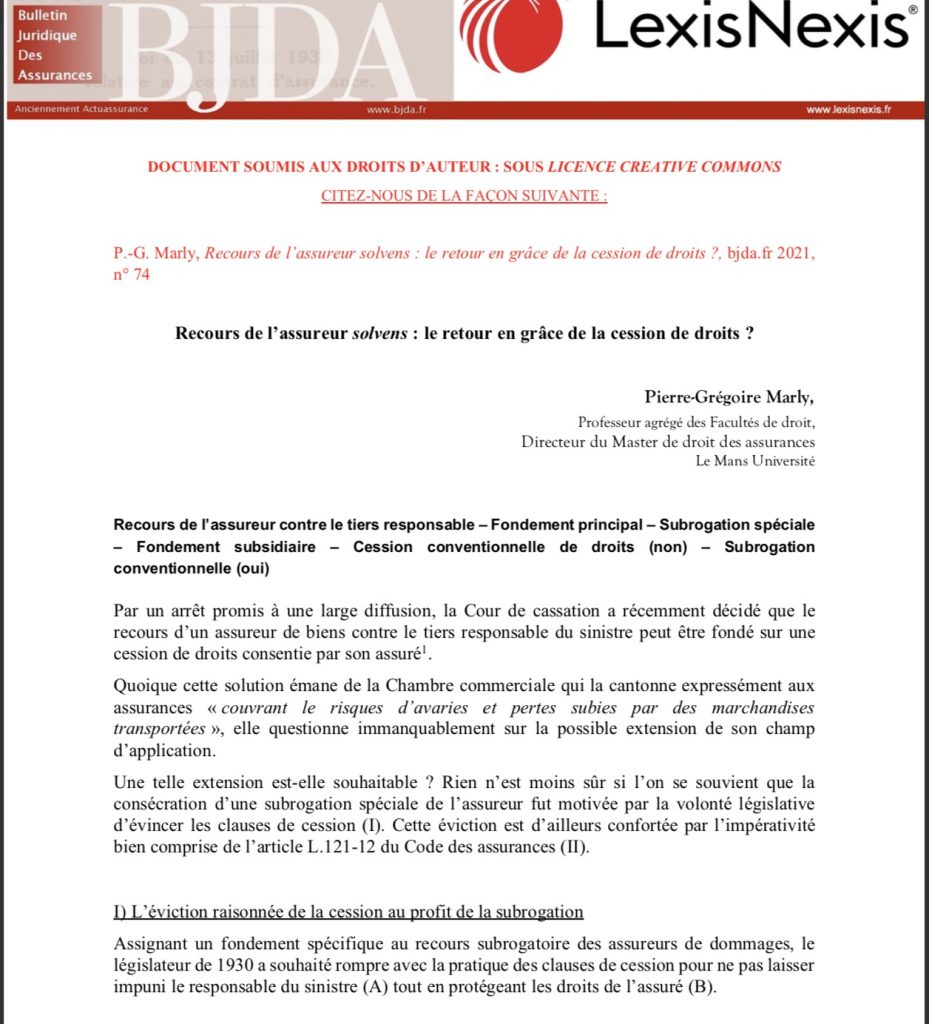 Bulletin
Juridique
Des
Assurances

BJDA

Loi du 13 juillet 1930
relative au contrat d'assurance.

LexisNexis®

Anciennement Actuassurance www.bjda.fr www.lexisnexis.fr

DOCUMENT SOUMIS AUX DROITS D'AUTEUR : SOUS LICENCE CREATIVE COMMONS

CITEZ-NOUS DE LA FAÇON SUIVANTE :

P.-G. Marly, Recours de l'assureur solvens : le retour en grâce de la cession de droits ?, bjda.fr 2021, n° 74

Recours de l'assureur solvens : le retour en grâce de la cession de droits ?

Pierre-Grégoire Marly,
Professeur agrégé des Facultés de droit,
Directeur du Master de droit des assurances
Le Mans Université

Recours de l'assureur contre le tiers responsable – Fondement principal – Subrogation spéciale – Fondement subsidiaire – Cession conventionnelle de droits (non) – Subrogation conventionnelle (oui)

Par un arrêt promis à une large diffusion, la Cour de cassation a récemment décidé que le recours d'un assureur de biens contre le tiers responsable du sinistre peut être fondé sur une cession de droits consentie par son assuré$^1$.

Quoique cette solution émane de la Chambre commerciale qui la cantonne expressément aux assurances « couvrant le risques d'avaries et pertes subies par des marchandises transportées », elle questionne immanquablement sur la possible extension de son champ d'application.

Une telle extension est-elle souhaitable ? Rien n'est moins sûr si l'on se souvient que la consécration d'une subrogation spéciale de l'assureur fut motivée par la volonté législative d'évincer les clauses de cession (I). Cette éviction est d'ailleurs confortée par l'impérativité bien comprise de l'article L.121-12 du Code des assurances (II).

I) L'éviction raisonnée de la cession au profit de la subrogation

Assignant un fondement spécifique au recours subrogatoire des assureurs de dommages, le législateur de 1930 a souhaité rompre avec la pratique des clauses de cession pour ne pas laisser impuni le responsable du sinistre (A) tout en protégeant les droits de l'assuré (B).